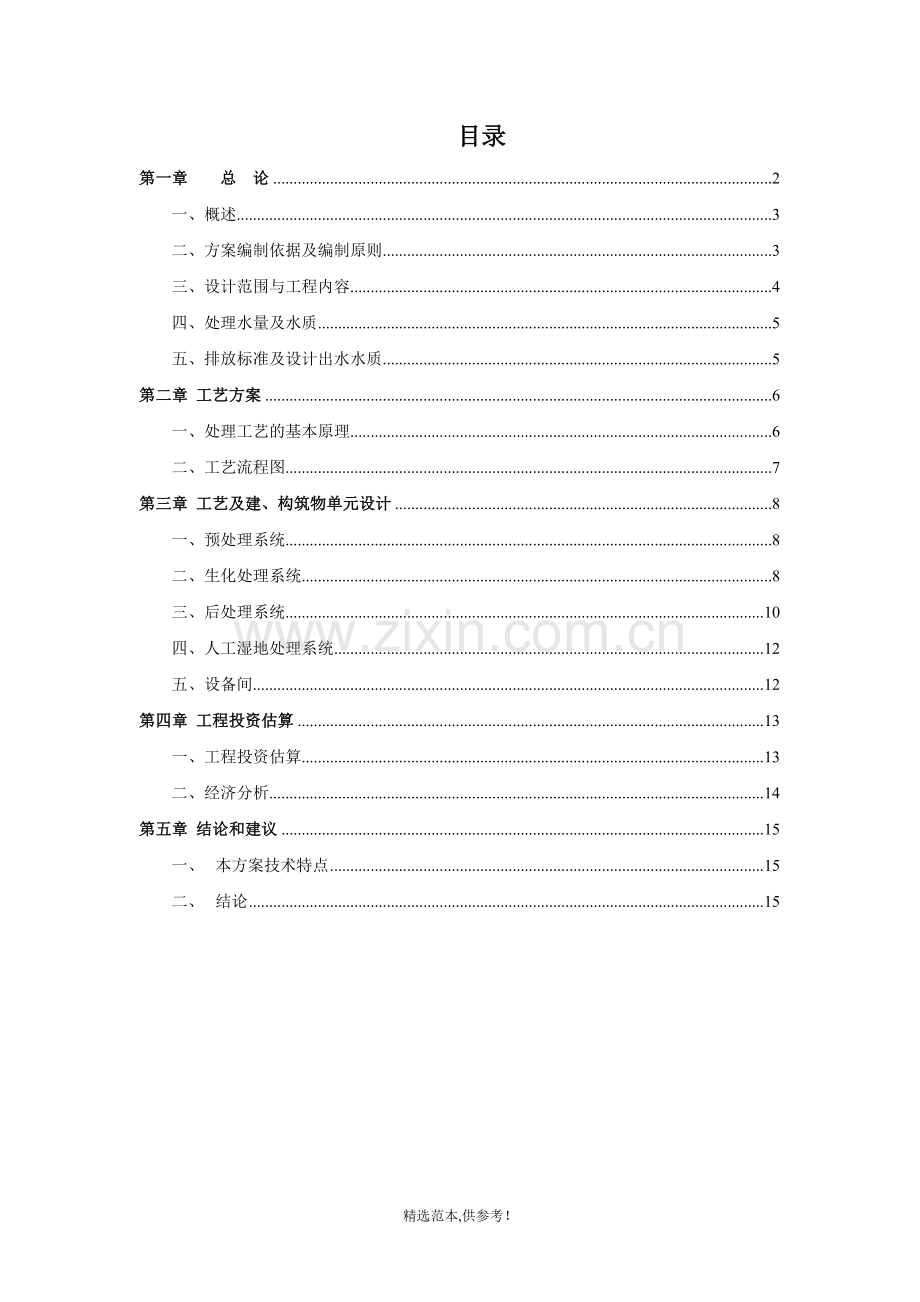 目录

第一章 总 论 2

一、概述 3

二、方案编制依据及编制原则 3

三、设计范围与工程内容 4

四、处理水量及水质 5

五、排放标准及设计出水水质 5

第二章 工艺方案 6

一、处理工艺的基本原理 6

二、工艺流程图 7

第三章 工艺及建、构筑物单元设计 8

一、预处理系统 8

二、生化处理系统 8

三、后处理系统 10

四、人工湿地处理系统 12

五、设备间 12

第四章 工程投资估算 13

一、工程投资估算 13

二、经济分析 14

第五章 结论和建议 15

一、 本方案技术特点 15

二、 结论 15

精选范本,供参考!

www.zixin.com.cn